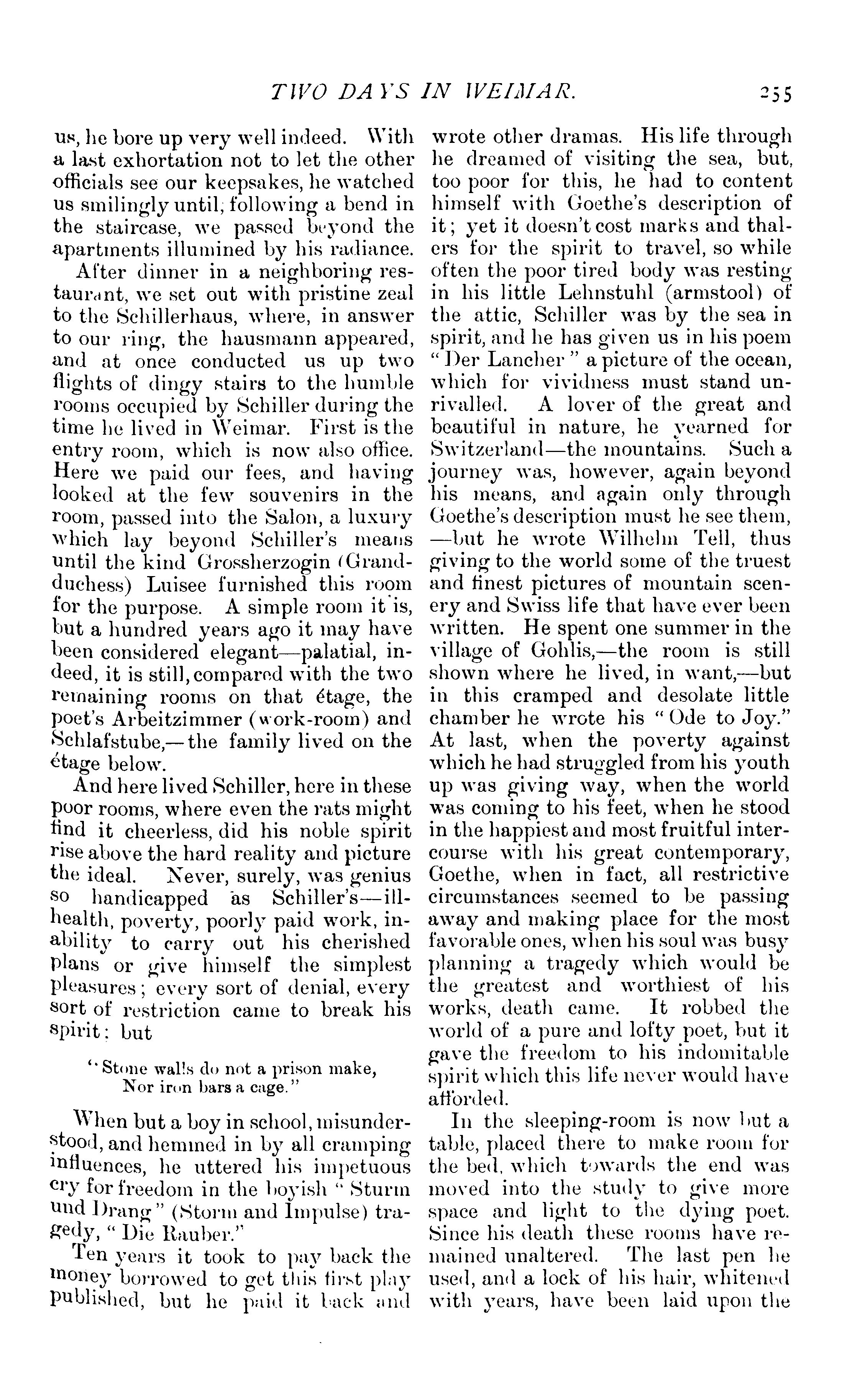 TWO DAYS IN WEIMAR. 255

us, he bore up very well indeed. With a last exhortation not to let the other officials see our keepsakes, he watched us smilingly until, following a bend in the staircase, we passed beyond the apartments illumined by his radiance.

After dinner in a neighboring restaurant, we set out with pristine zeal to the Schillerhaus, where, in answer to our ring, the hausmann appeared, and at once conducted us up two flights of dingy stairs to the humble rooms occupied by Schiller during the time he lived in Weimar. First is the entry room, which is now also office. Here we paid our fees, and having looked at the few souvenirs in the room, passed into the Salon, a luxury which lay beyond Schiller's means until the kind Grossherzogin (Grandduchess) Luisee furnished this room for the purpose. A simple room it is, but a hundred years ago it may have been considered elegant—palatial, indeed, it is still, compared with the two remaining rooms on that étage, the poet's Arbeitzimmer (work-room) and Schlafstube,—the family lived on the étage below.

And here lived Schiller, here in these poor rooms, where even the rats might find it cheerless, did his noble spirit rise above the hard reality and picture the ideal. Never, surely, was genius so handicapped as Schiller's—ill-health, poverty, poorly paid work, inability to carry out his cherished plans or give himself the simplest pleasures; every sort of denial, every sort of restriction came to break his spirit: but

"Stone walls do not a prison make,
Nor iron bars a cage."

When but a boy in school, misunderstood, and hemmed in by all cramping influences, he uttered his impetuous cry for freedom in the boyish "Sturm und Drang" (Storm and Impulse) tragedy, "Die Rauber."

Ten years it took to pay back the money borrowed to get this first play published, but he paid it back and wrote other dramas. His life through he dreamed of visiting the sea, but, too poor for this, he had to content himself with Goethe's description of it; yet it doesn't cost marks and thalers for the spirit to travel, so while often the poor tired body was resting in his little Lehnstuhl (armstool) of the attic, Schiller was by the sea in spirit, and he has given us in his poem "Der Lancher" a picture of the ocean, which for vividness must stand unrivalled. A lover of the great and beautiful in nature, he yearned for Switzerland—the mountains. Such a journey was, however, again beyond his means, and again only through Goethe's description must he see them, —but he wrote Wilhelm Tell, thus giving to the world some of the truest and finest pictures of mountain scenery and Swiss life that have ever been written. He spent one summer in the village of Gohlis,—the room is still shown where he lived, in want,—but in this cramped and desolate little chamber he wrote his "Ode to Joy." At last, when the poverty against which he had struggled from his youth up was giving way, when the world was coming to his feet, when he stood in the happiest and most fruitful intercourse with his great contemporary, Goethe, when in fact, all restrictive circumstances seemed to be passing away and making place for the most favorable ones, when his soul was busy planning a tragedy which would be the greatest and worthiest of his works, death came. It robbed the world of a pure and lofty poet, but it gave the freedom to his indomitable spirit which this life never would have afforded.

In the sleeping-room is now but a table, placed there to make room for the bed, which towards the end was moved into the study to give more space and light to the dying poet. Since his death these rooms have remained unaltered. The last pen he used, and a lock of his hair, whitened with years, have been laid upon the